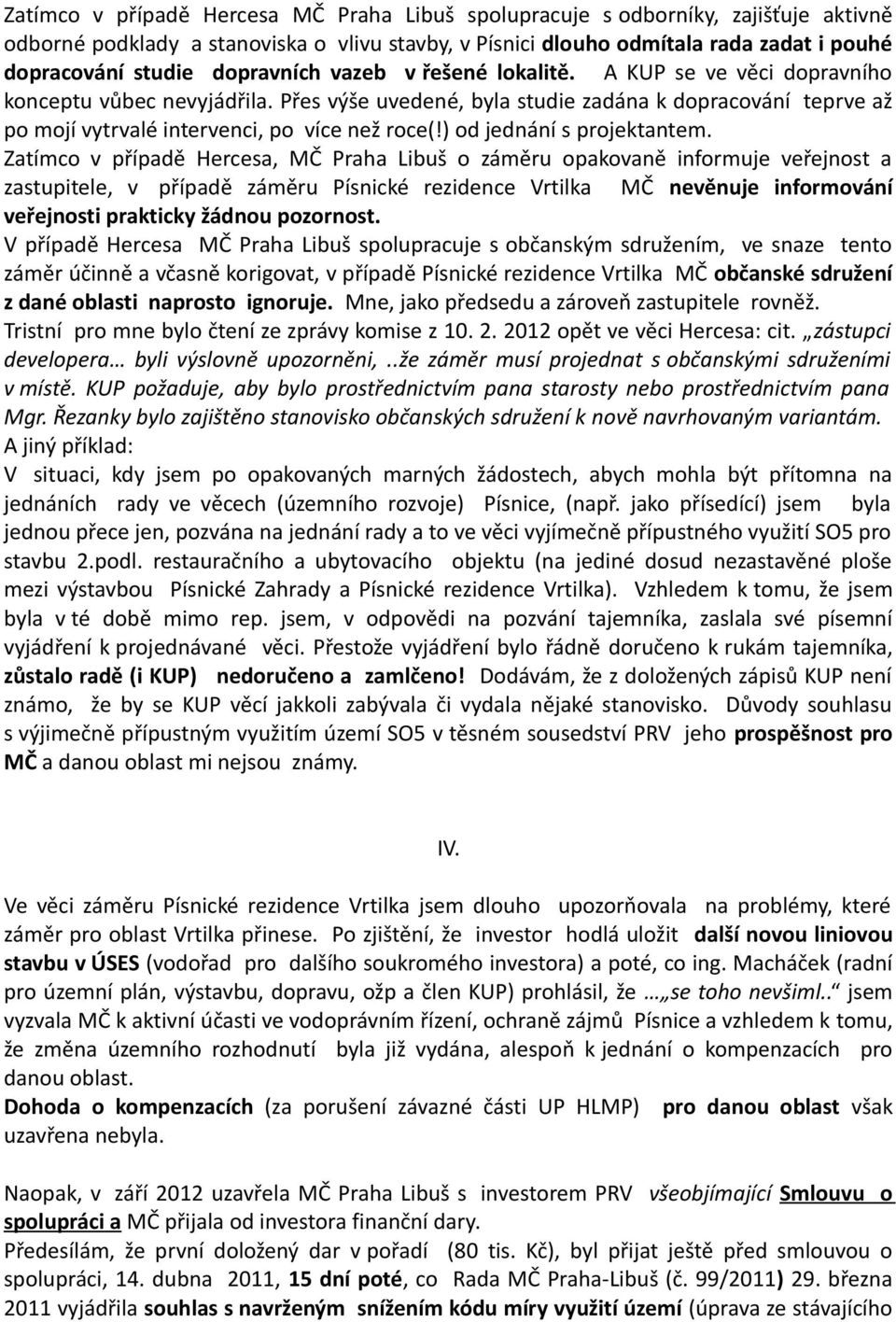 Zatímco v případě Hercesa MČ Praha Libuš spolupracuje s odborníky, zajišťuje aktivně odborné podklady a stanoviska o vlivu stavby, v Písnici dlouho odmítala rada zadat i pouhé dopracování studie dopravních vazeb v řešené lokalitě. A KUP se ve věci dopravního konceptu vůbec nevyjádřila. Přes výše uvedené, byla studie zadána k dopracování teprve až po mojí vytrvalé intervenci, po více než roce(!) od jednání s projektantem.
Zatímco v případě Hercesa, MČ Praha Libuš o záměru opakovaně informuje veřejnost a zastupitele, v případě záměru Písnické rezidence Vrtilka MČ nevěnuje informování veřejnosti prakticky žádnou pozornost.
V případě Hercesa MČ Praha Libuš spolupracuje s občanským sdružením, ve snaze tento záměr účinně a včasně korigovat, v případě Písnické rezidence Vrtilka MČ občanské sdružení z dané oblasti naprosto ignoruje. Mne, jako předsedu a zároveň zastupitele rovněž.
Tristní pro mne bylo čtení ze zprávy komise z 10. 2. 2012 opět ve věci Hercesa: cit. „zástupci developera… byli výslovně upozorněni,..že záměr musí projednat s občanskými sdruženími v místě. KUP požaduje, aby bylo prostřednictvím pana starosty nebo prostřednictvím pana Mgr. Řezanky bylo zajištěno stanovisko občanských sdružení k nově navrhovaným variantám.
A jiný příklad:
V situaci, kdy jsem po opakovaných marných žádostech, abych mohla být přítomna na jednáních rady ve věcech (územního rozvoje) Písnice, (např. jako přísedící) jsem byla jednou přece jen, pozvána na jednání rady a to ve věci vyjímečně přípustného využití SO5 pro stavbu 2.podl. restauračního a ubytovacího objektu (na jediné dosud nezastavěné ploše mezi výstavbou Písnické Zahrady a Písnické rezidence Vrtilka). Vzhledem k tomu, že jsem byla v té době mimo rep. jsem, v odpovědi na pozvání tajemníka, zaslala své písemní vyjádření k projednávané věci. Přestože vyjádření bylo řádně doručeno k rukám tajemníka, zůstalo radě (i KUP) nedoručeno a zamlčeno! Dodávám, že z doložených zápisů KUP není známo, že by se KUP věcí jakkoli zabývala či vydala nějaké stanovisko. Důvody souhlasu s výjimečně přípustným využitím území SO5 v těsném sousedství PRV jeho prospěšnost pro MČ a danou oblast mi nejsou známy.

IV.

Ve věci záměru Písnické rezidence Vrtilka jsem dlouho upozorňovala na problémy, které záměr pro oblast Vrtilka přinese. Po zjištění, že investor hodlá uložit další novou liniovou stavbu v ÚSES (vodořad pro dalšího soukromého investora) a poté, co ing. Macháček (radní pro územní plán, výstavbu, dopravu, ožp a člen KUP) prohlásil, že …„se toho nevšiml..“ jsem vyzvala MČ k aktivní účasti ve vodoprávním řízení, ochraně zájmů Písnice a vzhledem k tomu, že změna územního rozhodnutí byla již vydána, alespoň k jednání o kompenzacích pro danou oblast.
Dohoda o kompenzacích (za porušení závazné části UP HLMP) pro danou oblast však uzavřena nebyla.

Naopak, v září 2012 uzavřela MČ Praha Libuš s investorem PRV všeobjímající Smlouvu o spolupráci a MČ přijala od investora finanční dary.
Předesílám, že první doložený dar v pořadí (80 tis. Kč), byl přijat ještě před smlouvou o spolupráci, 14. dubna 2011, 15 dní poté, co Rada MČ Praha-Libuš (č. 99/2011) 29. března 2011 vyjádřila souhlas s navrženým snížením kódu míry využití území (úprava ze stávajícího